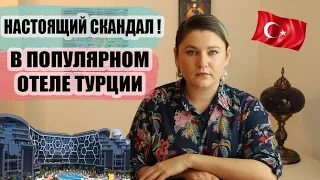 НАСТОЯЩИЙ СКАНДАЛ !

В ПОПУЛЯРНОМ ОТЕЛЕ ТУРЦИИ